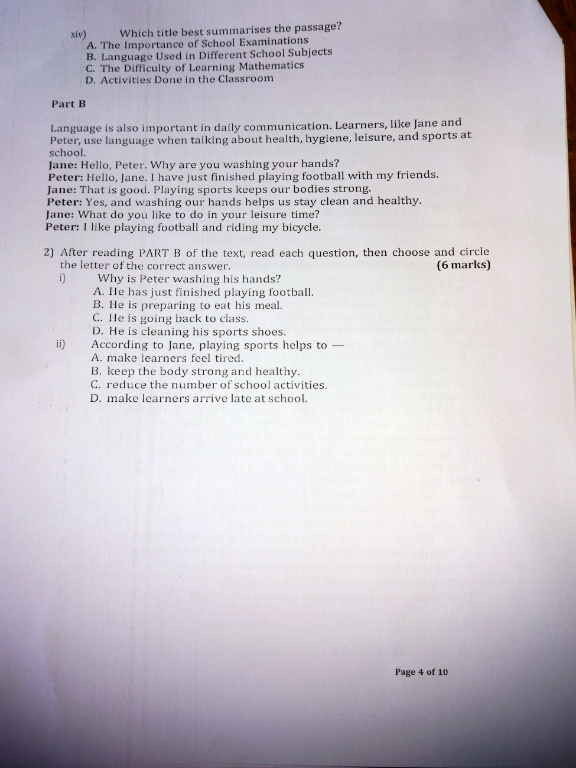 xiv) Which title best summarises the passage?
A. The Importance of School Examinations
B. Language Used in Different School Subjects
C. The Difficulty of Learning Mathematics
D. Activities Done in the Classroom

Part B

Language is also important in daily communication. Learners, like Jane and Peter, use language when talking about health, hygiene, leisure, and sports at school.
Jane: Hello, Peter. Why are you washing your hands?
Peter: Hello, Jane. I have just finished playing football with my friends.
Jane: That is good. Playing sports keeps our bodies strong.
Peter: Yes, and washing our hands helps us stay clean and healthy.
Jane: What do you like to do in your leisure time?
Peter: I like playing football and riding my bicycle.

2) After reading PART B of the text, read each question, then choose and circle the letter of the correct answer. (6 marks)
i) Why is Peter washing his hands?
A. He has just finished playing football.
B. He is preparing to eat his meal.
C. He is going back to class.
D. He is cleaning his sports shoes.
ii) According to Jane, playing sports helps to —
A. make learners feel tired.
B. keep the body strong and healthy.
C. reduce the number of school activities.
D. make learners arrive late at school.

Page 4 of 10